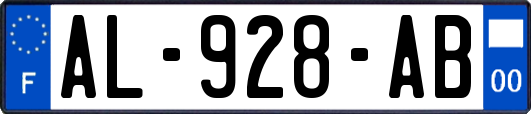 F
AL-928-AB
00